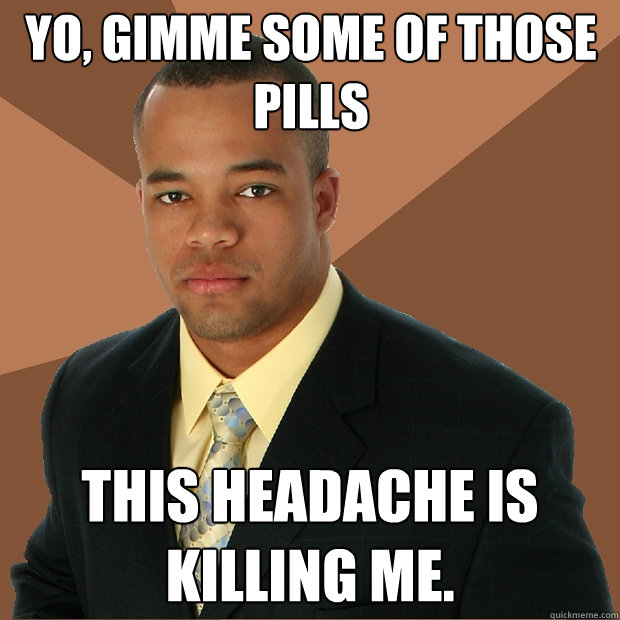 YO, GIMME SOME OF THOSE PILLS

THIS HEADACHE IS KILLING ME.

quickmeme.com